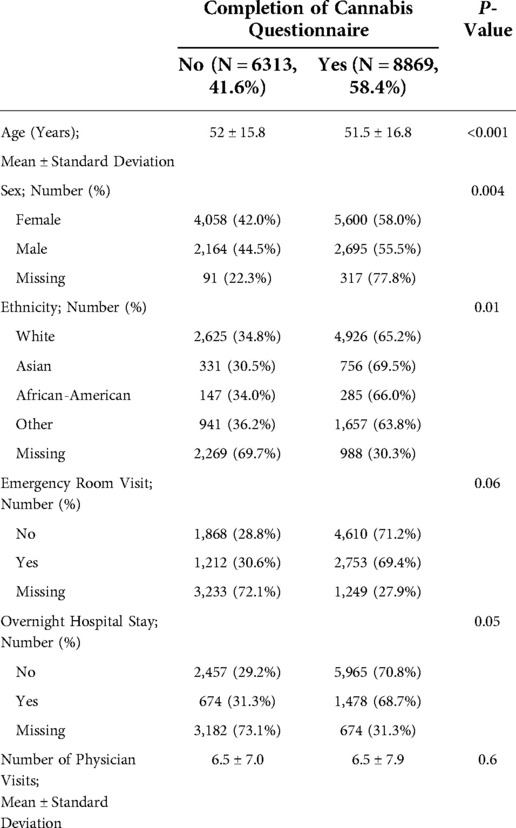 | | Completion of Cannabis Questionnaire | | P-Value |
|---|---|---|---|
| | No (N = 6313, 41.6%) | Yes (N = 8869, 58.4%) | |
| Age (Years); Mean ± Standard Deviation | 52 ± 15.8 | 51.5 ± 16.8 | <0.001 |
| Sex; Number (%) | | | 0.004 |
| Female | 4,058 (42.0%) | 5,600 (58.0%) | |
| Male | 2,164 (44.5%) | 2,695 (55.5%) | |
| Missing | 91 (22.3%) | 317 (77.8%) | |
| Ethnicity; Number (%) | | | 0.01 |
| White | 2,625 (34.8%) | 4,926 (65.2%) | |
| Asian | 331 (30.5%) | 756 (69.5%) | |
| African-American | 147 (34.0%) | 285 (66.0%) | |
| Other | 941 (36.2%) | 1,657 (63.8%) | |
| Missing | 2,269 (69.7%) | 988 (30.3%) | |
| Emergency Room Visit; Number (%) | | | 0.06 |
| No | 1,868 (28.8%) | 4,610 (71.2%) | |
| Yes | 1,212 (30.6%) | 2,753 (69.4%) | |
| Missing | 3,233 (72.1%) | 1,249 (27.9%) | |
| Overnight Hospital Stay; Number (%) | | | 0.05 |
| No | 2,457 (29.2%) | 5,965 (70.8%) | |
| Yes | 674 (31.3%) | 1,478 (68.7%) | |
| Missing | 3,182 (73.1%) | 674 (31.3%) | |
| Number of Physician Visits; Mean ± Standard Deviation | 6.5 ± 7.0 | 6.5 ± 7.9 | 0.6 |